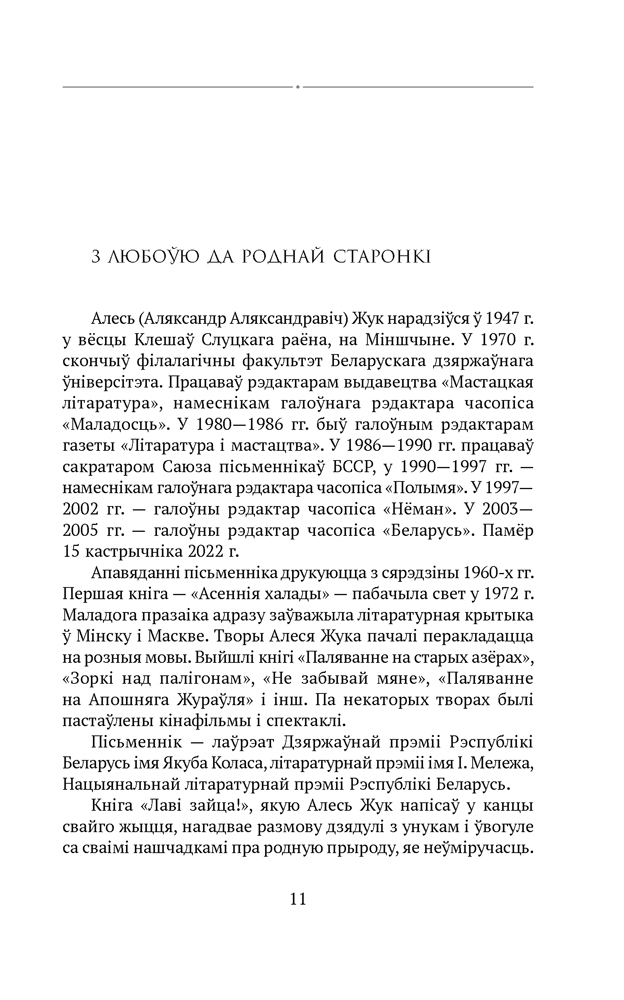 З ЛЮБОЎЮ ДА РОДНАЙ СТАРОНКІ

Алесь (Аляксандр Аляксандравіч) Жук нарадзіўся ў 1947 г. у вёсцы Клешаў Слуцкага раёна, на Міншчыне. У 1970 г. скончыў філалагічны факультэт Беларускага дзяржаўнага ўніверсітэта. Працаваў рэдактарам выдавецтва «Мастацкая літаратура», намеснікам галоўнага рэдактара часопіса «Маладосць». У 1980—1986 гг. быў галоўным рэдактарам газеты «Літаратура і мастацтва». У 1986—1990 гг. працаваў сакратаром Саюза пісьменнікаў БССР, у 1990—1997 гг. — намеснікам галоўнага рэдактара часопіса «Полымя». У 1997—2002 гг. — галоўны рэдактар часопіса «Нёман». У 2003—2005 гг. — галоўны рэдактар часопіса «Беларусь». Памёр 15 кастрычніка 2022 г.

Апавяданні пісьменніка друкуюцца з сярэдзіны 1960-х гг. Першая кніга — «Асеннія халады» — пабачыла свет у 1972 г. Маладога празаіка адразу заўважыла літаратурная крытыка ў Мінску і Маскве. Творы Алеся Жука пачалі перакладацца на розныя мовы. Выйшлі кнігі «Паляванне на старых азёрах», «Зоркі над палігонам», «Не забывай мяне», «Паляванне на Апошняга Жураўля» і інш. Па некаторых творах былі пастаўлены кінафільмы і спектаклі.

Пісьменнік — лаўрэат Дзяржаўнай прэміі Рэспублікі Беларусь імя Якуба Коласа, літаратурнай прэміі імя І. Мележа, Нацыянальнай літаратурнай прэміі Рэспублікі Беларусь.

Кніга «Лаві зайца!», якую Алесь Жук напісаў у канцы свайго жыцця, нагадвае размову дзядулі з унукам і ўвогуле са сваімі нашчадкамі пра родную прыроду, яе неўміручасць.

11